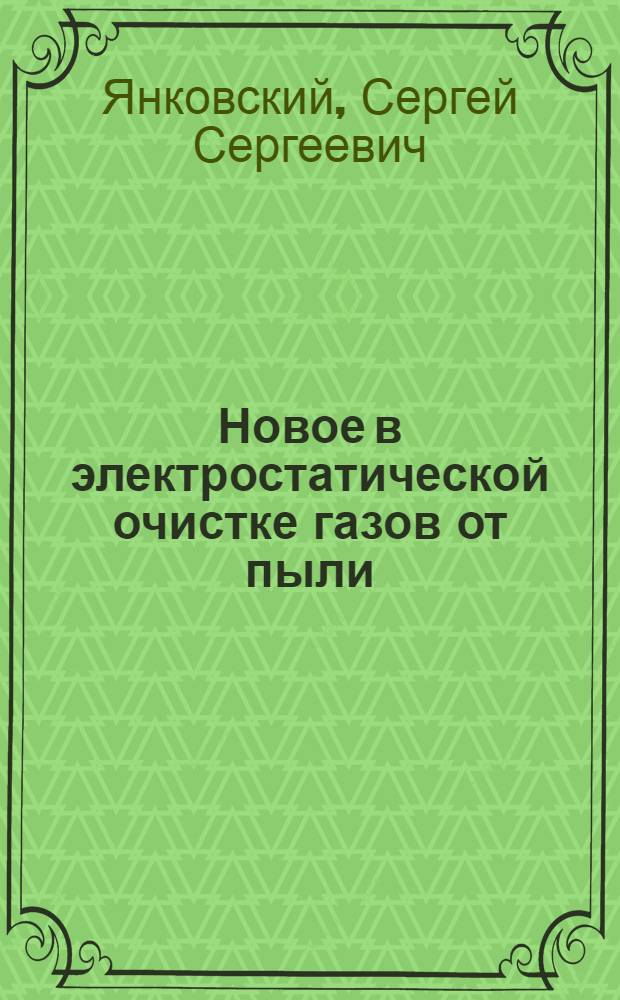 Янковский, Сергей Сергеевич

Новое в электростатической очистке газов от пыли